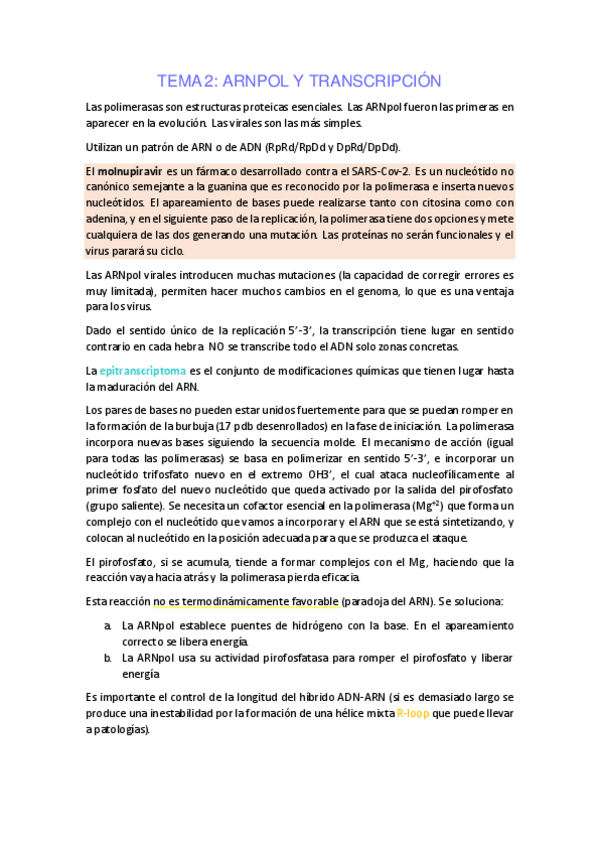 TEMA 2: ARNPOL Y TRANSCRIPCIÓN

Las polimerasas son estructuras proteicas esenciales. Las ARNpol fueron las primeras en aparecer en la evolución. Las virales son las más simples.

Utilizan un patrón de ARN o de ADN (RpRd/RpDd y DpRd/DpDd).

El molnupiravir es un fármaco desarrollado contra el SARS-Cov-2. Es un nucleótido no canónico semejante a la guanina que es reconocido por la polimerasa e inserta nuevos nucleótidos. El apareamiento de bases puede realizarse tanto con citosina como con adenina, y en el siguiente paso de la replicación, la polimerasa tiene dos opciones y mete cualquiera de las dos generando una mutación. Las proteínas no serán funcionales y el virus parará su ciclo.

Las ARNpol virales introducen muchas mutaciones (la capacidad de corregir errores es muy limitada), permiten hacer muchos cambios en el genoma, lo que es una ventaja para los virus.

Dado el sentido único de la replicación 5'-3', la transcripción tiene lugar en sentido contrario en cada hebra. NO se transcribe todo el ADN solo zonas concretas.

La epitranscriptoma es el conjunto de modificaciones químicas que tienen lugar hasta la maduración del ARN.

Los pares de bases no pueden estar unidos fuertemente para que se puedan romper en la formación de la burbuja (17 pdb desenrollados) en la fase de iniciación. La polimerasa incorpora nuevas bases siguiendo la secuencia molde. El mecanismo de acción (igual para todas las polimerasas) se basa en polimerizar en sentido 5'-3', e incorporar un nucleótido trifosfato nuevo en el extremo OH3', el cual ataca nucleofílicamente al primer fosfato del nuevo nucleótido que queda activado por la salida del pirofosfato (grupo saliente). Se necesita un cofactor esencial en la polimerasa ($Mg^{+2}$) que forma un complejo con el nucleótido que vamos a incorporar y el ARN que se está sintetizando, y colocan al nucleótido en la posición adecuada para que se produzca el ataque.

El pirofosfato, si se acumula, tiende a formar complejos con el Mg, haciendo que la reacción vaya hacia atrás y la polimerasa pierda eficacia.

Esta reacción no es termodinámicamente favorable (paradoja del ARN). Se soluciona:

a. La ARNpol establece puentes de hidrógeno con la base. En el apareamiento correcto se libera energía.
b. La ARNpol usa su actividad pirofosfatasa para romper el pirofosfato y liberar energía

Es importante el control de la longitud del híbrido ADN-ARN (si es demasiado largo se produce una inestabilidad por la formación de una hélice mixta R-loop que puede llevar a patologías).